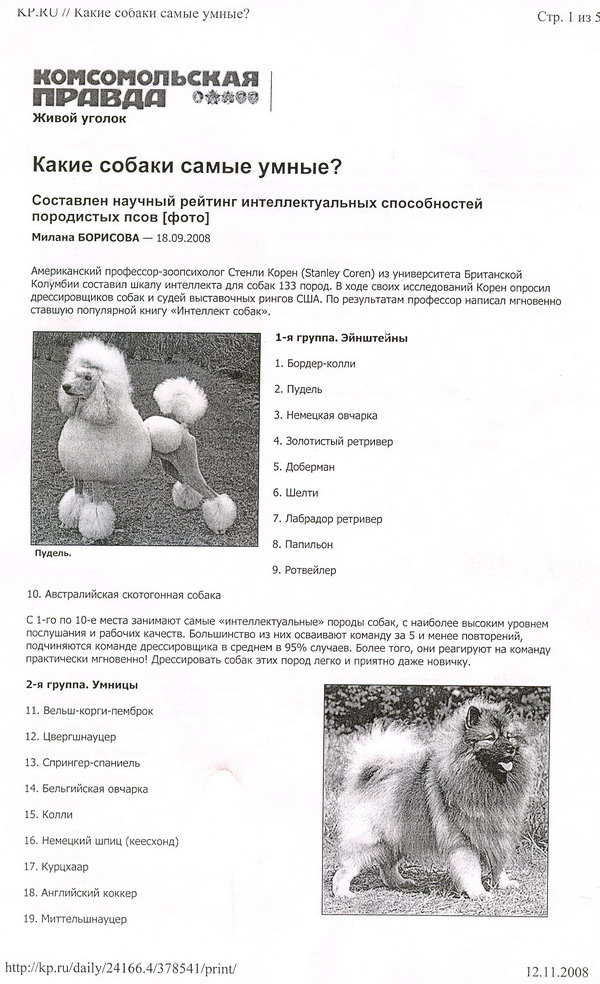 KP.RU // Какие собаки самые умные?

Стр. 1 из 5

КОМСОМОЛЬСКАЯ ПРАВДА

Живой уголок

Какие собаки самые умные?

Составлен научный рейтинг интеллектуальных способностей породистых псов [фото]

Милана БОРИСОВА — 18.09.2008

Американский профессор-зоопсихолог Стенли Корен (Stanley Coren) из университета Британской Колумбии составил шкалу интеллекта для собак 133 пород. В ходе своих исследований Корен опросил дрессировщиков собак и судей выставочных рингов США. По результатам профессор написал мгновенно ставшую популярной книгу «Интеллект собак».

Пудель.

1-я группа. Эйнштейны

1. Бордер-колли

2. Пудель

3. Немецкая овчарка

4. Золотистый ретривер

5. Доберман

6. Шелти

7. Лабрадор ретривер

8. Папильон

9. Ротвейлер

10. Австралийская скотогонная собака

С 1-го по 10-е места занимают самые «интеллектуальные» породы собак, с наиболее высоким уровнем послушания и рабочих качеств. Большинство из них осваивают команду за 5 и менее повторений, подчиняются команде дрессировщика в среднем в 95% случаев. Более того, они реагируют на команду практически мгновенно! Дрессировать собак этих пород легко и приятно даже новичку.

2-я группа. Умницы

11. Вельш-корги-пемброк

12. Цвергшнауцер

13. Спрингер-спаниель

14. Бельгийская овчарка

15. Колли

16. Немецкий шпиц (кеесхонд)

17. Курцхаар

18. Английский коккер

19. Миттельшнауцер

http://kp.ru/daily/24166.4/378541/print/

12.11.2008